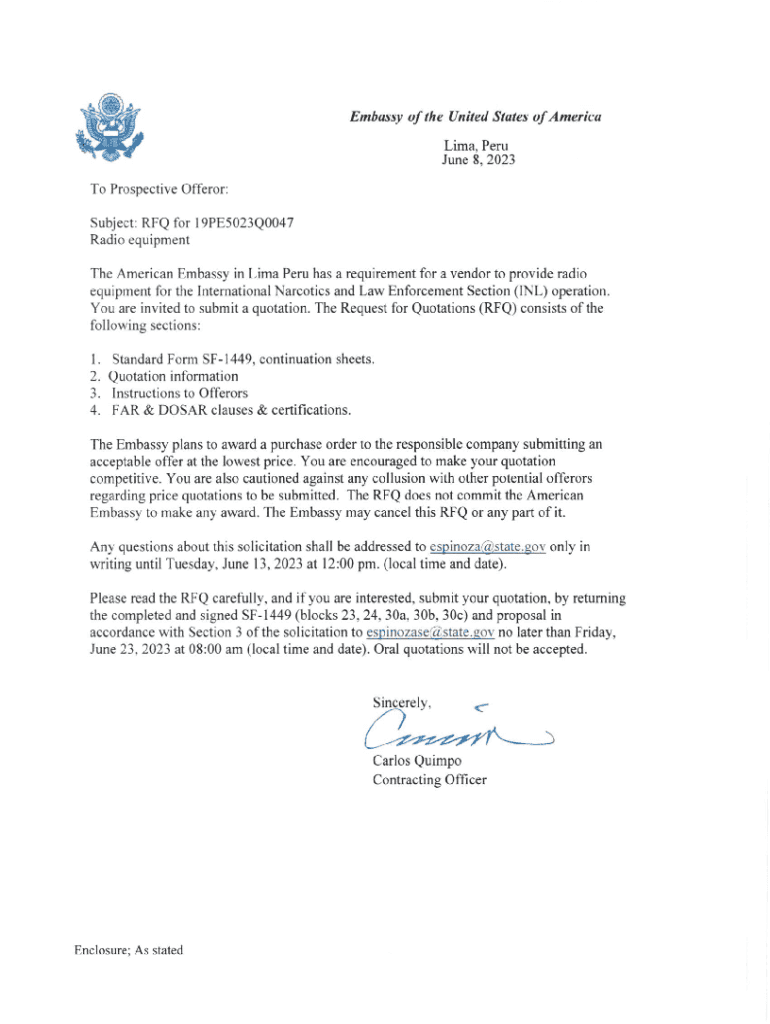 Embassy of the United States of America

Lima, Peru
June 8, 2023

To Prospective Offeror:

Subject: RFQ for 19PE5023Q0047
Radio equipment

The American Embassy in Lima Peru has a requirement for a vendor to provide radio equipment for the International Narcotics and Law Enforcement Section (INL) operation. You are invited to submit a quotation. The Request for Quotations (RFQ) consists of the following sections:

1. Standard Form SF-1449, continuation sheets.
2. Quotation information
3. Instructions to Offerors
4. FAR & DOSAR clauses & certifications.

The Embassy plans to award a purchase order to the responsible company submitting an acceptable offer at the lowest price. You are encouraged to make your quotation competitive. You are also cautioned against any collusion with other potential offerors regarding price quotations to be submitted. The RFQ does not commit the American Embassy to make any award. The Embassy may cancel this RFQ or any part of it.

Any questions about this solicitation shall be addressed to espinoza@state.gov only in writing until Tuesday, June 13, 2023 at 12:00 pm. (local time and date).

Please read the RFQ carefully, and if you are interested, submit your quotation, by returning the completed and signed SF-1449 (blocks 23, 24, 30a, 30b, 30c) and proposal in accordance with Section 3 of the solicitation to espinozase@state.gov no later than Friday, June 23, 2023 at 08:00 am (local time and date). Oral quotations will not be accepted.

Sincerely,

Carlos Quimpo
Contracting Officer

Enclosure; As stated